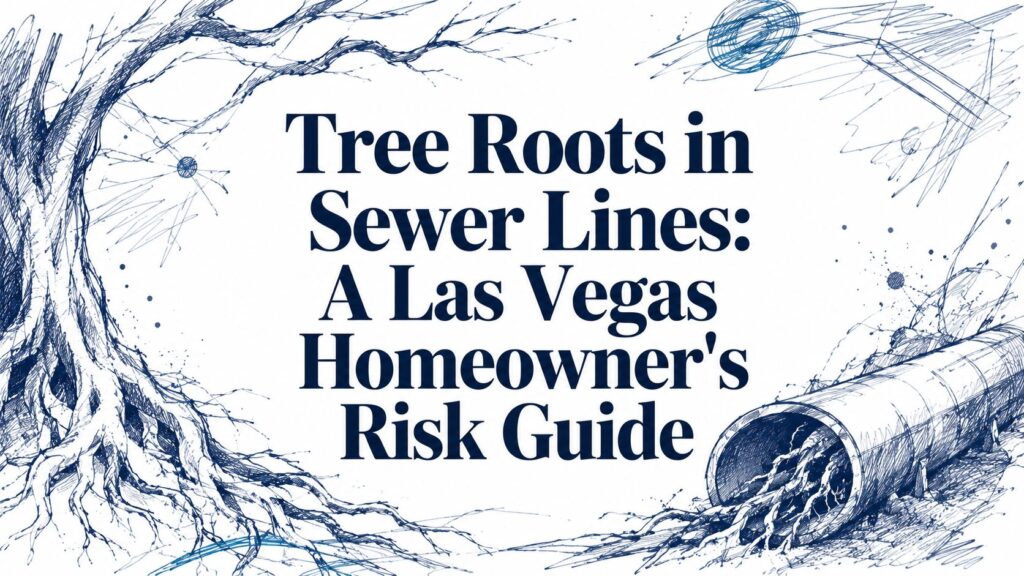 Tree Roots in Sewer Lines: A Las Vegas Homeowner's Risk Guide